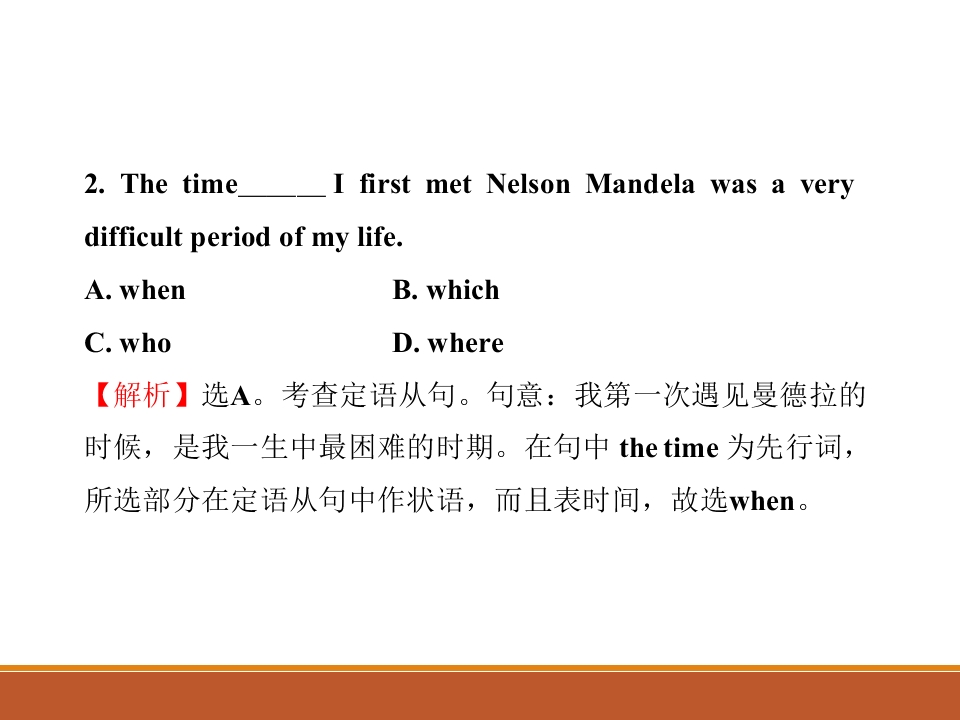 2. The time______ I first met Nelson Mandela was a very difficult period of my life.

A. when B. which

C. who D. where

【解析】选A。考查定语从句。句意：我第一次遇见曼德拉的时候，是我一生中最困难的时期。在句中 the time 为先行词，所选部分在定语从句中作状语，而且表时间，故选when。